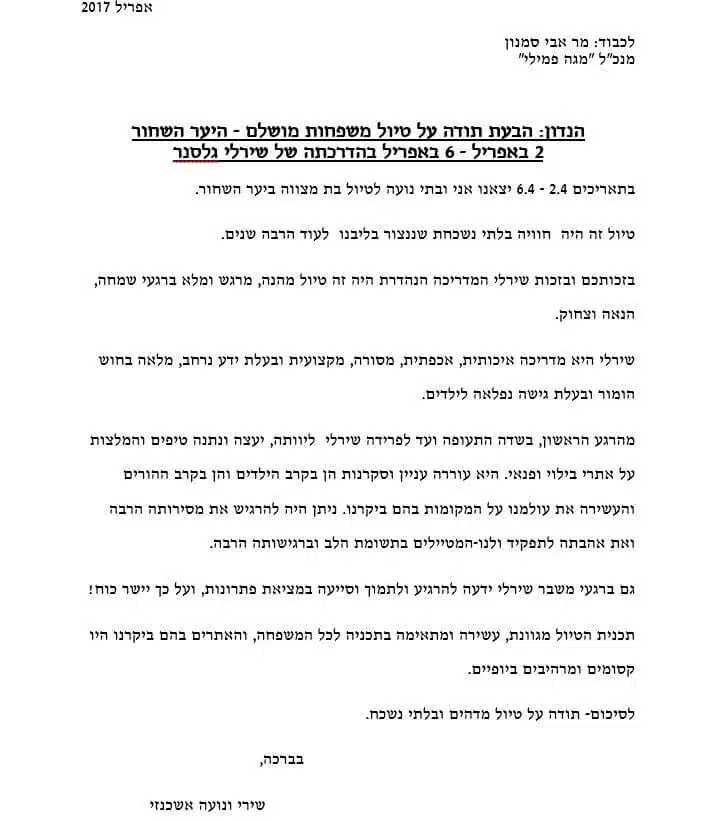 אפריל 2017

לכבוד: מר אבי סמנון
מנכ"ל "מגה פמילי"

הנדון: הבעת תודה על טיול משפחות מושלם - היער השחור
2 באפריל - 6 באפריל בהדרכתה של שירלי גלסנר

בתאריכים 2.4 - 6.4 יצאנו אני ובתי נועה לטיול בת מצווה ביער השחור.

טיול זה היה חוויה בלתי נשכחת שננצור בליבנו לעוד הרבה שנים.

בזכותכם ובזכות שירלי המדריכה הנהדרת היה זה טיול מהנה, מרגש ומלא ברגעי שמחה, הנאה וצחוק.

שירלי היא מדריכה איכותית, אכפתית, מסורה, מקצועית ובעלת ידע נרחב, מלאה בחוש הומור ובעלת גישה נפלאה לילדים.

מהרגע הראשון, בשדה התעופה ועד לפרידה שירלי ליוותה, יעצה ונתנה טיפים והמלצות על אתרי בילוי ופנאי. היא עוררה עניין וסקרנות הן בקרב הילדים והן בקרב ההורים והעשירה את עולמנו על המקומות בהם ביקרנו. ניתן היה להרגיש את מסירותה הרבה ואת אהבתה לתפקיד ולנו-המטיילים בתשומת הלב וברגישותה הרבה.

גם ברגעי משבר שירלי ידעה להרגיע ולתמוך וסייעה במציאת פתרונות, ועל כך יישר כוח!

תכנית הטיול מגוונת, עשירה ומתאימה בתכניה לכל המשפחה, והאתרים בהם ביקרנו היו קסומים ומרהיבים ביופיים.

לסיכום- תודה על טיול מדהים ובלתי נשכח.

בברכה,

שירי ונועה אשכנזי